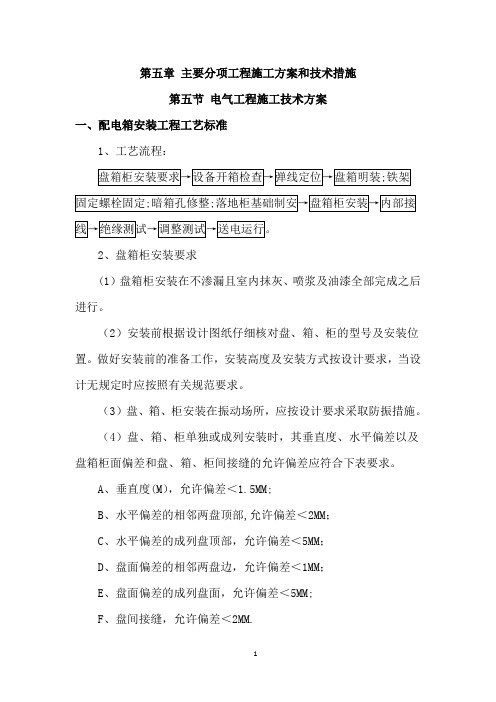 第五章 主要分项工程施工方案和技术措施

第五节 电气工程施工技术方案

一、配电箱安装工程工艺标准

1、工艺流程：

盘箱柜安装要求→设备开箱检查→弹线定位→盘箱明装;铁架固定螺栓固定;暗箱孔修整;落地柜基础制安→盘箱柜安装→内部接线→绝缘测试→调整测试→送电运行。

2、盘箱柜安装要求

（1）盘箱柜安装在不渗漏且室内抹灰、喷浆及油漆全部完成之后进行。

（2）安装前根据设计图纸仔细核对盘、箱、柜的型号及安装位置。做好安装前的准备工作，安装高度及安装方式按设计要求，当设计无规定时应按照有关规范要求。

（3）盘、箱、柜安装在振动场所，应按设计要求采取防振措施。

（4）盘、箱、柜单独或成列安装时，其垂直度、水平偏差以及盘箱柜面偏差和盘、箱、柜间接缝的允许偏差应符合下表要求。

A、垂直度(M)，允许偏差＜1.5MM;

B、水平偏差的相邻两盘顶部,允许偏差＜2MM;

C、水平偏差的成列盘顶部，允许偏差＜5MM;

D、盘面偏差的相邻两盘边，允许偏差＜1MM;

E、盘面偏差的成列盘面，允许偏差＜5MM;

F、盘间接缝，允许偏差＜2MM.

1